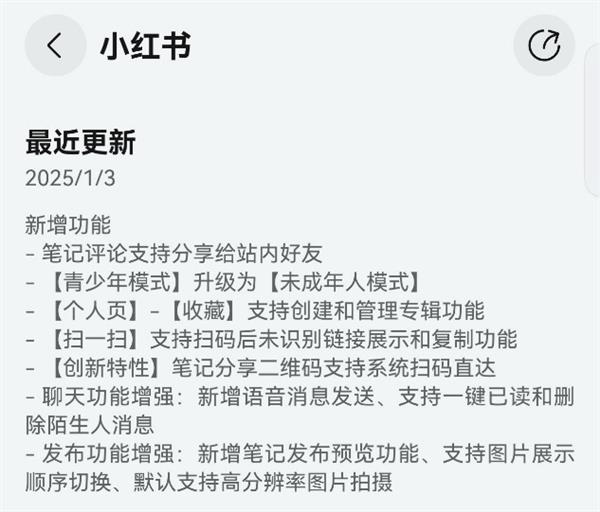 小红书

最近更新
2025/1/3

新增功能
- 笔记评论支持分享给站内好友
- 【青少年模式】升级为【未成年人模式】
- 【个人页】-【收藏】支持创建和管理专辑功能
- 【扫一扫】支持扫码后未识别链接展示和复制功能
- 【创新特性】笔记分享二维码支持系统扫码直达
- 聊天功能增强：新增语音消息发送、支持一键已读和删除陌生人消息
- 发布功能增强：新增笔记发布预览功能、支持图片展示顺序切换、默认支持高分辨率图片拍摄